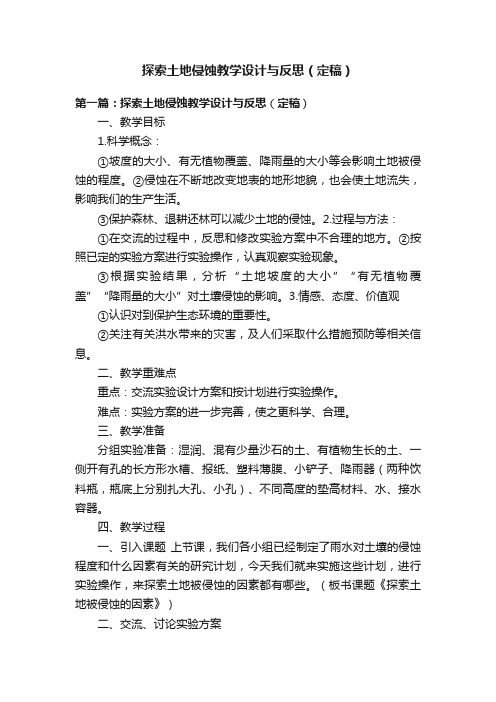 探索土地侵蚀教学设计与反思（定稿）

第一篇：探索土地侵蚀教学设计与反思（定稿）

一、教学目标

1.科学概念：

①坡度的大小、有无植物覆盖、降雨量的大小等会影响土地被侵蚀的程度。②侵蚀在不断地改变地表的地形地貌，也会使土地流失，影响我们的生产生活。

③保护森林、退耕还林可以减少土地的侵蚀。2.过程与方法：

①在交流的过程中，反思和修改实验方案中不合理的地方。②按照已定的实验方案进行实验操作，认真观察实验现象。

③根据实验结果，分析“土地坡度的大小”“有无植物覆盖”“降雨量的大小”对土壤侵蚀的影响。3.情感、态度、价值观

①认识对到保护生态环境的重要性。

②关注有关洪水带来的灾害，及人们采取什么措施预防等相关信息。

二、教学重难点

重点：交流实验设计方案和按计划进行实验操作。

难点：实验方案的进一步完善，使之更科学、合理。

三、教学准备

分组实验准备：湿润、混有少量沙石的土、有植物生长的土、一侧开有孔的长方形水槽、报纸、塑料薄膜、小铲子、降雨器（两种饮料瓶，瓶底上分别扎大孔、小孔）、不同高度的垫高材料、水、接水容器。

四、教学过程

一、引入课题 上节课，我们各小组已经制定了雨水对土壤的侵蚀程度和什么因素有关的研究计划，今天我们就来实施这些计划，进行实验操作，来探索土地被侵蚀的因素都有哪些。（板书课题《探索土地被侵蚀的因素》）

二、交流、讨论实验方案